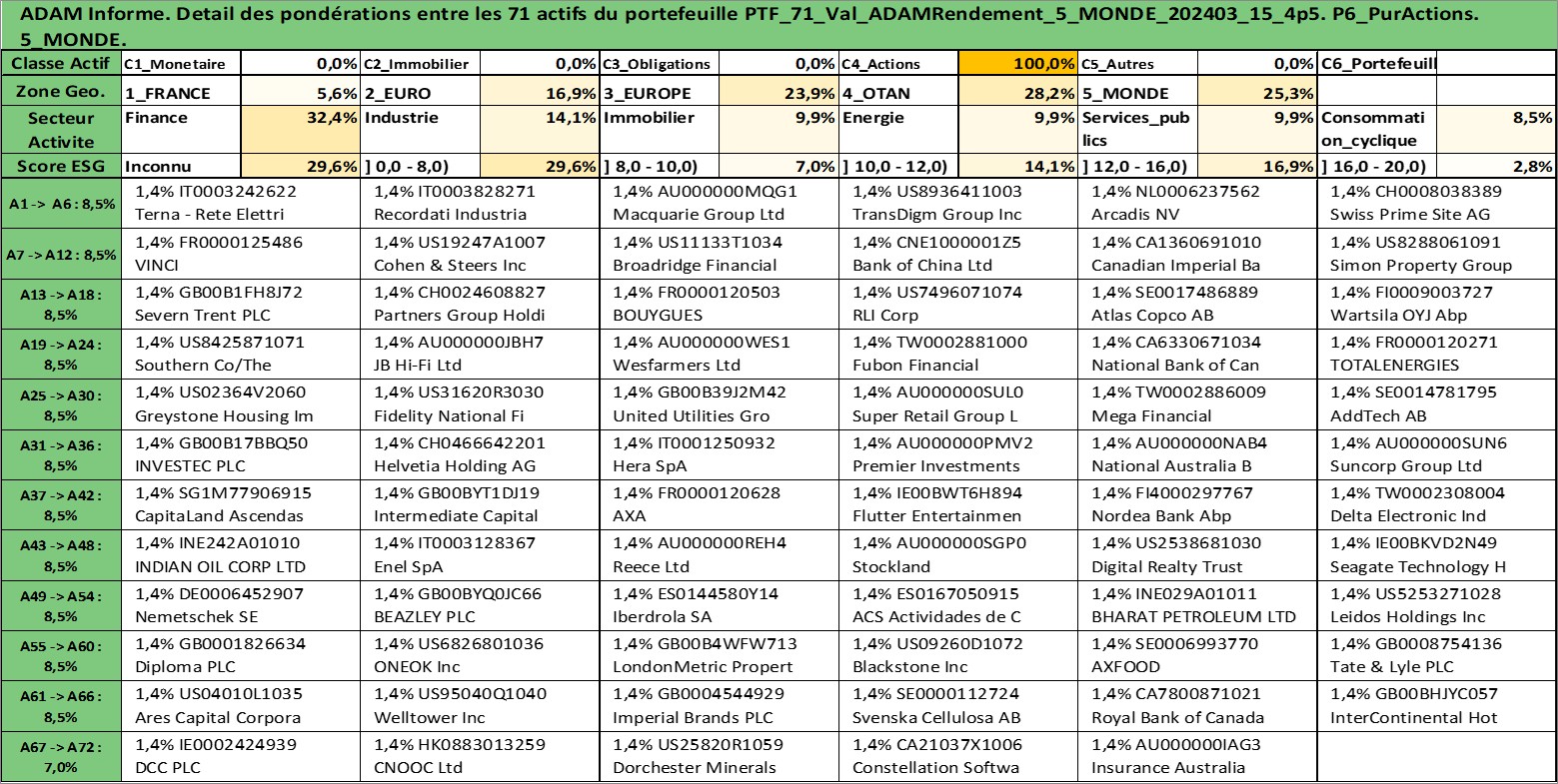 ADAM Informe. Detail des pondérations entre les 71 actifs du portefeuille PTF_71_Val_ADAMRendement_5_MONDE_202403_15_4p5. P6_PurActions. 5_MONDE.

| Classe Actif | C1_Monetaire | 0,0% | C2_Immobilier | 0,0% | C3_Obligations | 0,0% | C4_Actions | 100,0% | C5_Autres | 0,0% | C6_Portefeuill | |
|---|---|---|---|---|---|---|---|---|---|---|---|---|
| Zone Geo. | 1_FRANCE | 5,6% | 2_EURO | 16,9% | 3_EUROPE | 23,9% | 4_OTAN | 28,2% | 5_MONDE | 25,3% | | |
| Secteur Activite | Finance | 32,4% | Industrie | 14,1% | Immobilier | 9,9% | Energie | 9,9% | Services_publics | 9,9% | Consommation_cyclique | 8,5% |
| Score ESG | Inconnu | 29,6% | ] 0,0 - 8,0) | 29,6% | ] 8,0 - 10,0) | 7,0% | ] 10,0 - 12,0) | 14,1% | ] 12,0 - 16,0) | 16,9% | ] 16,0 - 20,0) | 2,8% |

| | | | | | | |
|---|---|---|---|---|---|---|
| A1 -> A6 : 8,5% | 1,4% IT0003242622 Terna - Rete Elettri | 1,4% IT0003828271 Recordati Industria | 1,4% AU000000MQG1 Macquarie Group Ltd | 1,4% US8936411003 TransDigm Group Inc | 1,4% NL0006237562 Arcadis NV | 1,4% CH0008038389 Swiss Prime Site AG |
| A7 -> A12 : 8,5% | 1,4% FR0000125486 VINCI | 1,4% US19247A1007 Cohen & Steers Inc | 1,4% US11133T1034 Broadridge Financial | 1,4% CNE1000001Z5 Bank of China Ltd | 1,4% CA1360691010 Canadian Imperial Ba | 1,4% US8288061091 Simon Property Group |
| A13 -> A18 : 8,5% | 1,4% GB00B1FH8J72 Severn Trent PLC | 1,4% CH0024608827 Partners Group Holdi | 1,4% FR0000120503 BOUYGUES | 1,4% US7496071074 RLI Corp | 1,4% SE0017486889 Atlas Copco AB | 1,4% FI0009003727 Wartsila OYJ Abp |
| A19 -> A24 : 8,5% | 1,4% US8425871071 Southern Co/The | 1,4% AU000000JBH7 JB Hi-Fi Ltd | 1,4% AU000000WES1 Wesfarmers Ltd | 1,4% TW0002881000 Fubon Financial | 1,4% CA6330671034 National Bank of Can | 1,4% FR0000120271 TOTALENERGIES |
| A25 -> A30 : 8,5% | 1,4% US02364V2060 Greystone Housing Im | 1,4% US31620R3030 Fidelity National Fi | 1,4% GB00B39J2M42 United Utilities Gro | 1,4% AU000000SUL0 Super Retail Group L | 1,4% TW0002886009 Mega Financial | 1,4% SE0014781795 AddTech AB |
| A31 -> A36 : 8,5% | 1,4% GB00B17BBQ50 INVESTEC PLC | 1,4% CH0466642201 Helvetia Holding AG | 1,4% IT0001250932 Hera SpA | 1,4% AU000000PMV2 Premier Investments | 1,4% AU000000NAB4 National Australia B | 1,4% AU000000SUN6 Suncorp Group Ltd |
| A37 -> A42 : 8,5% | 1,4% SG1M77906915 CapitaLand Ascendas | 1,4% GB00BYT1DJ19 Intermediate Capital | 1,4% FR0000120628 AXA | 1,4% IE00BWT6H894 Flutter Entertainmen | 1,4% FI4000297767 Nordea Bank Abp | 1,4% TW0002308004 Delta Electronic Ind |
| A43 -> A48 : 8,5% | 1,4% INE242A01010 INDIAN OIL CORP LTD | 1,4% IT0003128367 Enel SpA | 1,4% AU000000REH4 Reece Ltd | 1,4% AU000000SGP0 Stockland | 1,4% US2538681030 Digital Realty Trust | 1,4% IE00BKVD2N49 Seagate Technology H |
| A49 -> A54 : 8,5% | 1,4% DE0006452907 Nemetschek SE | 1,4% GB00BYQ0JC66 BEAZLEY PLC | 1,4% ES0144580Y14 Iberdrola SA | 1,4% ES0167050915 ACS Actividades de C | 1,4% INE029A01011 BHARAT PETROLEUM LTD | 1,4% US5253271028 Leidos Holdings Inc |
| A55 -> A60 : 8,5% | 1,4% GB0001826634 Diploma PLC | 1,4% US6826801036 ONEOK Inc | 1,4% GB00B4WFW713 LondonMetric Propert | 1,4% US09260D1072 Blackstone Inc | 1,4% SE0006993770 AXFOOD | 1,4% GB0008754136 Tate & Lyle PLC |
| A61 -> A66 : 8,5% | 1,4% US04010L1035 Ares Capital Corpora | 1,4% US95040Q1040 Welltower Inc | 1,4% GB0004544929 Imperial Brands PLC | 1,4% SE0000112724 Svenska Cellulosa AB | 1,4% CA7800871021 Royal Bank of Canada | 1,4% GB00BHJYC057 InterContinental Hot |
| A67 -> A72 : 7,0% | 1,4% IE0002424939 DCC PLC | 1,4% HK0883013259 CNOOC Ltd | 1,4% US25820R1059 Dorchester Minerals | 1,4% CA21037X1006 Constellation Softwa | 1,4% AU000000IAG3 Insurance Australia | |